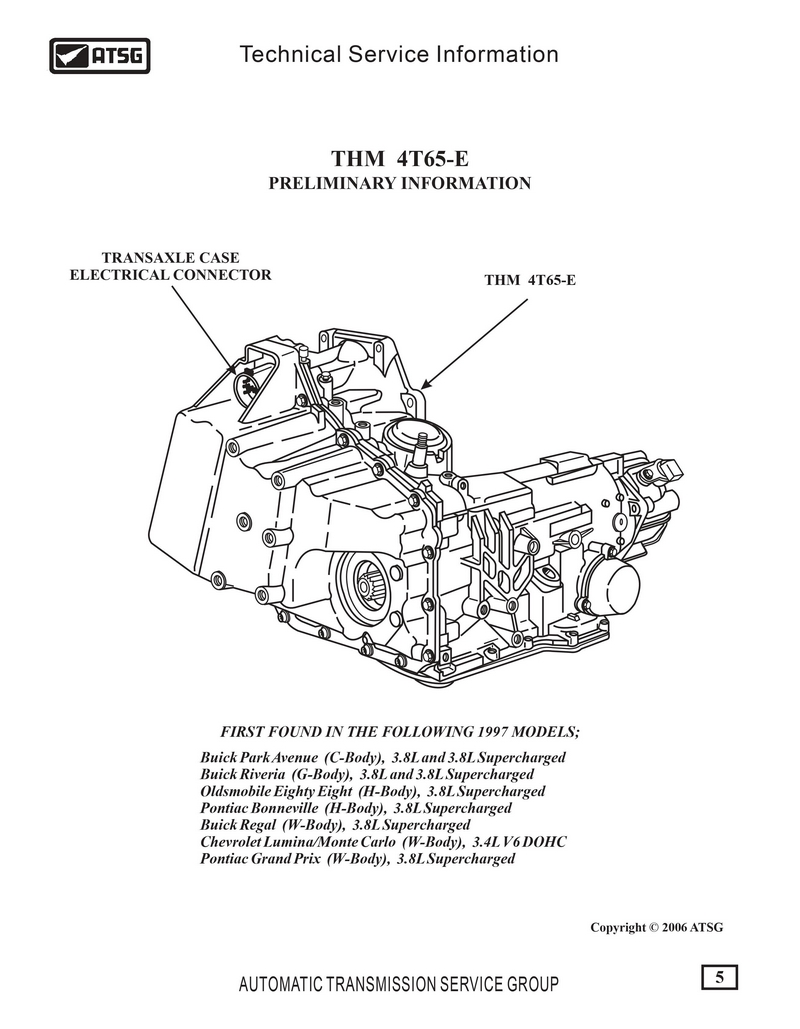 ATSG Technical Service Information

THM 4T65-E
PRELIMINARY INFORMATION

TRANSAXLE CASE
ELECTRICAL CONNECTOR

THM 4T65-E

FIRST FOUND IN THE FOLLOWING 1997 MODELS;

Buick Park Avenue (C-Body), 3.8L and 3.8L Supercharged
Buick Riveria (G-Body), 3.8L and 3.8L Supercharged
Oldsmobile Eighty Eight (H-Body), 3.8L Supercharged
Pontiac Bonneville (H-Body), 3.8L Supercharged
Buick Regal (W-Body), 3.8L Supercharged
Chevrolet Lumina/Monte Carlo (W-Body), 3.4L V6 DOHC
Pontiac Grand Prix (W-Body), 3.8L Supercharged

Copyright © 2006 ATSG

AUTOMATIC TRANSMISSION SERVICE GROUP

5